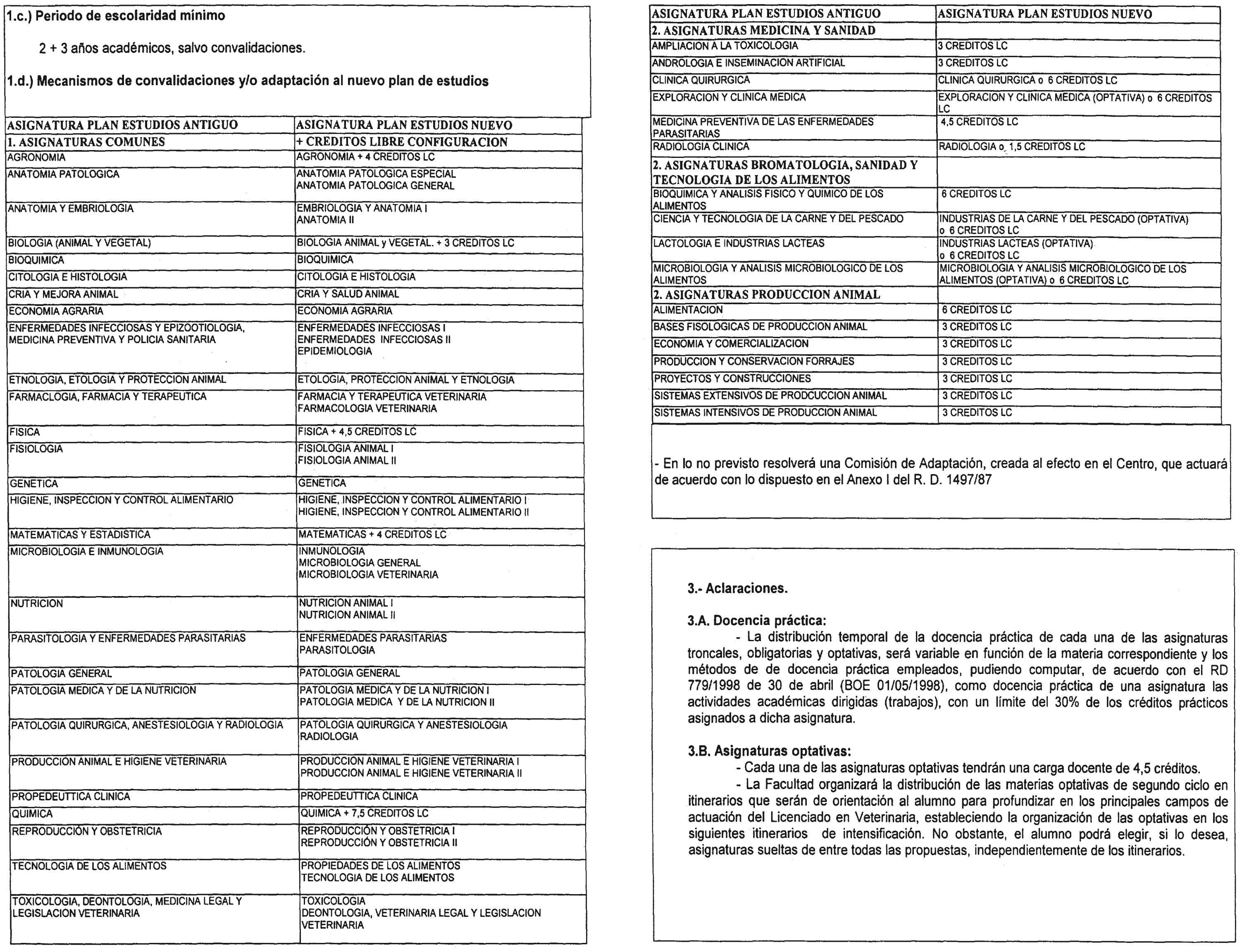 1.c.) Periodo de escolaridad mínimo

2 + 3 años académicos, salvo convalidaciones.

1.d.) Mecanismos de convalidaciones y/o adaptación al nuevo plan de estudios

| ASIGNATURA PLAN ESTUDIOS ANTIGUO | ASIGNATURA PLAN ESTUDIOS NUEVO |
|---|---|
| 1. ASIGNATURAS COMUNES | + CREDITOS LIBRE CONFIGURACION |
| AGRONOMIA | AGRONOMIA + 4 CREDITOS LC |
| ANATOMIA PATOLOGICA | ANATOMIA PATOLOGICA ESPECIAL ANATOMIA PATOLOGICA GENERAL |
| ANATOMIA Y EMBRIOLOGIA | EMBRIOLOGIA Y ANATOMIA I ANATOMIA II |
| BIOLOGIA (ANIMAL Y VEGETAL) | BIOLOGIA ANIMAL y VEGETAL. + 3 CREDITOS LC |
| BIOQUIMICA | BIOQUIMICA |
| CITOLOGIA E HISTOLOGIA | CITOLOGIA E HISTOLOGIA |
| CRIA Y MEJORA ANIMAL | CRIA Y SALUD ANIMAL |
| ECONOMIA AGRARIA | ECONOMIA AGRARIA |
| ENFERMEDADES INFECCIOSAS Y EPIZOOTIOLOGIA, MEDICINA PREVENTIVA Y POLICIA SANITARIA | ENFERMEDADES INFECCIOSAS I ENFERMEDADES INFECCIOSAS II EPIDEMIOLOGIA |
| ETNOLOGIA, ETOLOGIA Y PROTECCION ANIMAL | ETOLOGIA, PROTECCION ANIMAL Y ETNOLOGIA |
| FARMACLOGIA, FARMACIA Y TERAPEUTICA | FARMACIA Y TERAPEUTICA VETERINARIA FARMACOLOGIA VETERINARIA |
| FISICA | FISICA + 4,5 CREDITOS LC |
| FISIOLOGIA | FISIOLOGIA ANIMAL I FISIOLOGIA ANIMAL II |
| GENETICA | GENETICA |
| HIGIENE, INSPECCION Y CONTROL ALIMENTARIO | HIGIENE, INSPECCION Y CONTROL ALIMENTARIO I HIGIENE, INSPECCION Y CONTROL ALIMENTARIO II |
| MATEMATICAS Y ESTADISTICA | MATEMATICAS + 4 CREDITOS LC |
| MICROBIOLOGIA E INMUNOLOGIA | INMUNOLOGIA MICROBIOLOGIA GENERAL MICROBIOLOGIA VETERINARIA |
| NUTRICION | NUTRICION ANIMAL I NUTRICION ANIMAL II |
| PARASITOLOGIA Y ENFERMEDADES PARASITARIAS | ENFERMEDADES PARASITARIAS PARASITOLOGIA |
| PATOLOGIA GENERAL | PATOLOGIA GENERAL |
| PATOLOGIA MEDICA Y DE LA NUTRICION | PATOLOGIA MEDICA Y DE LA NUTRICION I PATOLOGIA MEDICA Y DE LA NUTRICION II |
| PATOLOGIA QUIRURGICA, ANESTESIOLOGIA Y RADIOLOGIA | PATOLOGIA QUIRURGICA Y ANESTESIOLOGIA RADIOLOGIA |
| PRODUCCION ANIMAL E HIGIENE VETERINARIA | PRODUCCION ANIMAL E HIGIENE VETERINARIA I PRODUCCION ANIMAL E HIGIENE VETERINARIA II |
| PROPEDEUTTICA CLINICA | PROPEDEUTTICA CLINICA |
| QUIMICA | QUIMICA + 7,5 CREDITOS LC |
| REPRODUCCIÓN Y OBSTETRICIA | REPRODUCCIÓN Y OBSTETRICIA I REPRODUCCIÓN Y OBSTETRICIA II |
| TECNOLOGIA DE LOS ALIMENTOS | PROPIEDADES DE LOS ALIMENTOS TECNOLOGIA DE LOS ALIMENTOS |
| TOXICOLOGIA, DEONTOLOGIA, MEDICINA LEGAL Y LEGISLACION VETERINARIA | TOXICOLOGIA DEONTOLOGIA, VETERINARIA LEGAL Y LEGISLACION VETERINARIA |

| ASIGNATURA PLAN ESTUDIOS ANTIGUO | ASIGNATURA PLAN ESTUDIOS NUEVO |
|---|---|
| 2. ASIGNATURAS MEDICINA Y SANIDAD | |
| AMPLIACION A LA TOXICOLOGIA | 3 CREDITOS LC |
| ANDROLOGIA E INSEMINACION ARTIFICIAL | 3 CREDITOS LC |
| CLINICA QUIRURGICA | CLINICA QUIRURGICA o 6 CREDITOS LC |
| EXPLORACION Y CLINICA MEDICA | EXPLORACION Y CLINICA MEDICA (OPTATIVA) o 6 CREDITOS LC |
| MEDICINA PREVENTIVA DE LAS ENFERMEDADES PARASITARIAS | 4,5 CREDITOS LC |
| RADIOLOGIA CLINICA | RADIOLOGIA o 1,5 CREDITOS LC |
| 2. ASIGNATURAS BROMATOLOGIA, SANIDAD Y TECNOLOGIA DE LOS ALIMENTOS | |
| BIOQUIMICA Y ANALISIS FISICO Y QUIMICO DE LOS ALIMENTOS | 6 CREDITOS LC |
| CIENCIA Y TECNOLOGIA DE LA CARNE Y DEL PESCADO | INDUSTRIAS DE LA CARNE Y DEL PESCADO (OPTATIVA) o 6 CREDITOS LC |
| LACTOLOGIA E INDUSTRIAS LACTEAS | INDUSTRIAS LACTEAS (OPTATIVA) o 6 CREDITOS LC |
| MICROBIOLOGIA Y ANALISIS MICROBIOLOGICO DE LOS ALIMENTOS | MICROBIOLOGIA Y ANALISIS MICROBIOLOGICO DE LOS ALIMENTOS (OPTATIVA) o 6 CREDITOS LC |
| 2. ASIGNATURAS PRODUCCION ANIMAL | |
| ALIMENTACION | 6 CREDITOS LC |
| BASES FISOLOGICAS DE PRODUCCION ANIMAL | 3 CREDITOS LC |
| ECONOMIA Y COMERCIALIZACION | 3 CREDITOS LC |
| PRODUCCION Y CONSERVACION FORRAJES | 3 CREDITOS LC |
| PROYECTOS Y CONSTRUCCIONES | 3 CREDITOS LC |
| SISTEMAS EXTENSIVOS DE PRODCUCCION ANIMAL | 3 CREDITOS LC |
| SISTEMAS INTENSIVOS DE PRODUCCION ANIMAL | 3 CREDITOS LC |

- En lo no previsto resolverá una Comisión de Adaptación, creada al efecto en el Centro, que actuará de acuerdo con lo dispuesto en el Anexo I del R. D. 1497/87

3.- Aclaraciones.

3.A. Docencia práctica:

- La distribución temporal de la docencia práctica de cada una de las asignaturas troncales, obligatorias y optativas, será variable en función de la materia correspondiente y los métodos de de docencia práctica empleados, pudiendo computar, de acuerdo con el RD 779/1998 de 30 de abril (BOE 01/05/1998), como docencia práctica de una asignatura las actividades académicas dirigidas (trabajos), con un límite del 30% de los créditos prácticos asignados a dicha asignatura.

3.B. Asignaturas optativas:

- Cada una de las asignaturas optativas tendrán una carga docente de 4,5 créditos.

- La Facultad organizará la distribución de las materias optativas de segundo ciclo en itinerarios que serán de orientación al alumno para profundizar en los principales campos de actuación del Licenciado en Veterinaria, estableciendo la organización de las optativas en los siguientes itinerarios de intensificación. No obstante, el alumno podrá elegir, si lo desea, asignaturas sueltas de entre todas las propuestas, independientemente de los itinerarios.